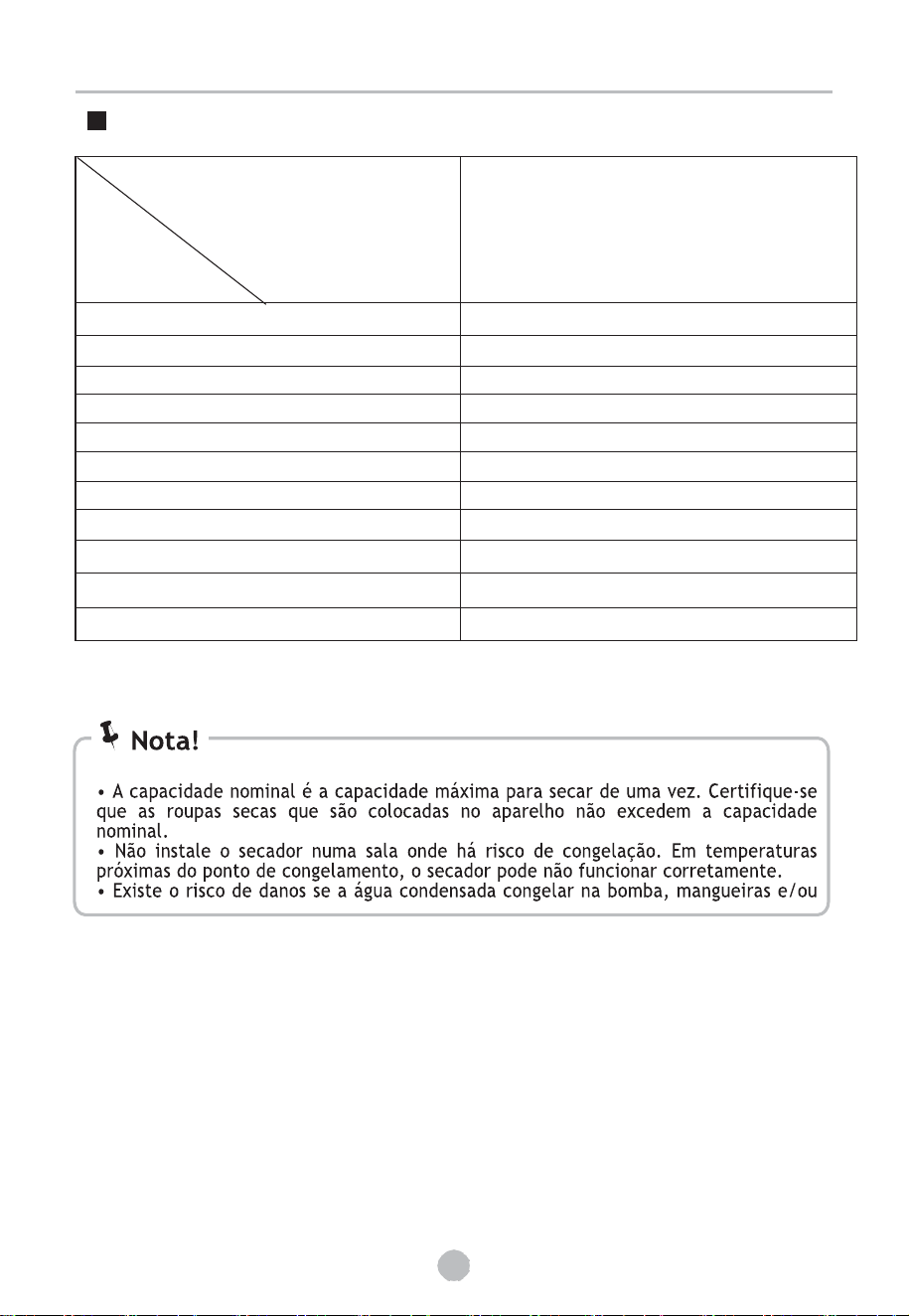 Nota!

• A capacidade nominal é a capacidade máxima para secar de uma vez. Certifique-se que as roupas secas que são colocadas no aparelho não excedem a capacidade nominal.
• Não instale o secador numa sala onde há risco de congelação. Em temperaturas próximas do ponto de congelamento, o secador pode não funcionar corretamente.
• Existe o risco de danos se a água condensada congelar na bomba, mangueiras e/ou